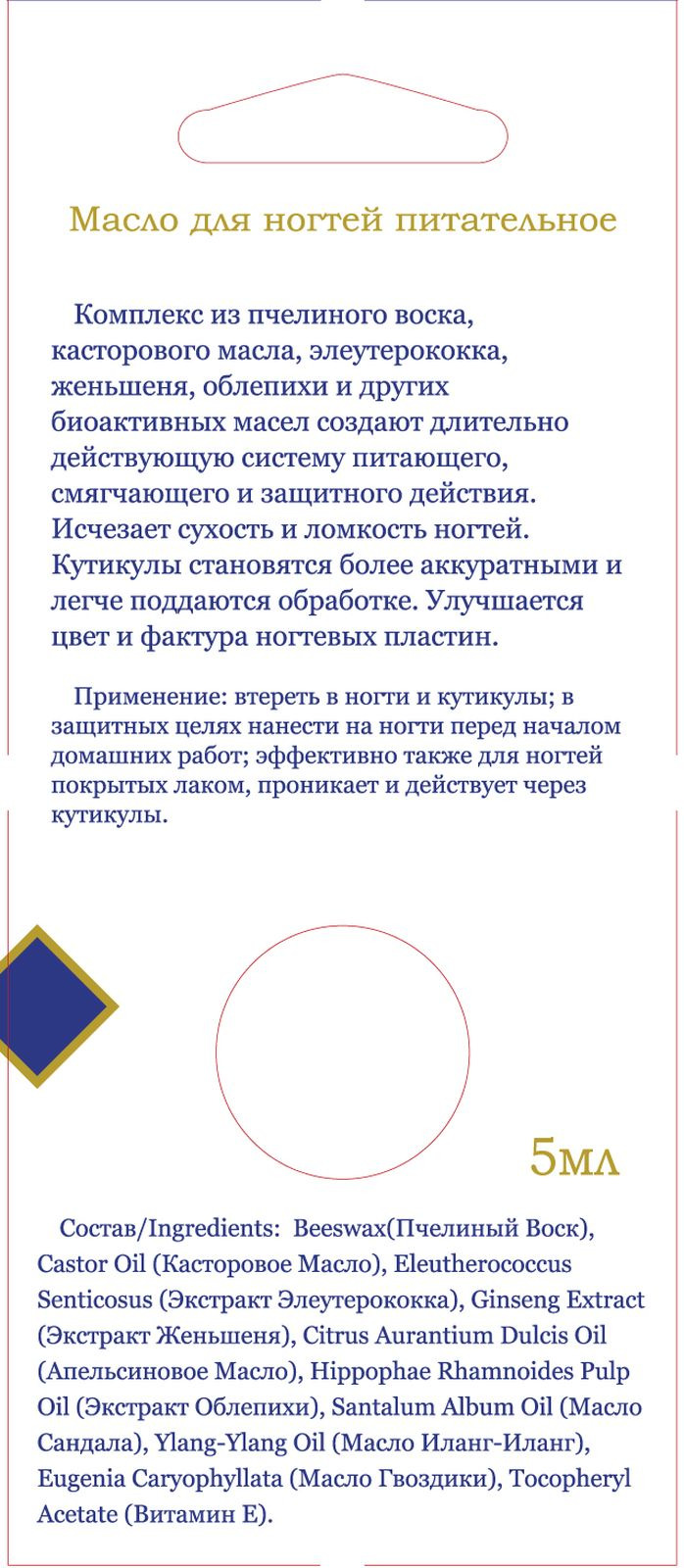 Масло для ногтей питательное

Комплекс из пчелиного воска, касторового масла, элеутерококка, женьшеня, облепихи и других биоактивных масел создают длительно действующую систему питающего, смягчающего и защитного действия. Исчезает сухость и ломкость ногтей. Кутикулы становятся более аккуратными и легче поддаются обработке. Улучшается цвет и фактура ногтевых пластин.

Применение: втереть в ногти и кутикулы; в защитных целях нанести на ногти перед началом домашних работ; эффективно также для ногтей покрытых лаком, проникает и действует через кутикулы.

5мл

Состав/Ingredients: Beeswax(Пчелиный Воск), Castor Oil (Касторовое Масло), Eleutherococcus Senticosus (Экстракт Элеутерококка), Ginseng Extract (Экстракт Женьшеня), Citrus Aurantium Dulcis Oil (Апельсиновое Масло), Hippophae Rhamnoides Pulp Oil (Экстракт Облепихи), Santalum Album Oil (Масло Сандала), Ylang-Ylang Oil (Масло Иланг-Иланг), Eugenia Caryophyllata (Масло Гвоздики), Tocopheryl Acetate (Витамин Е).